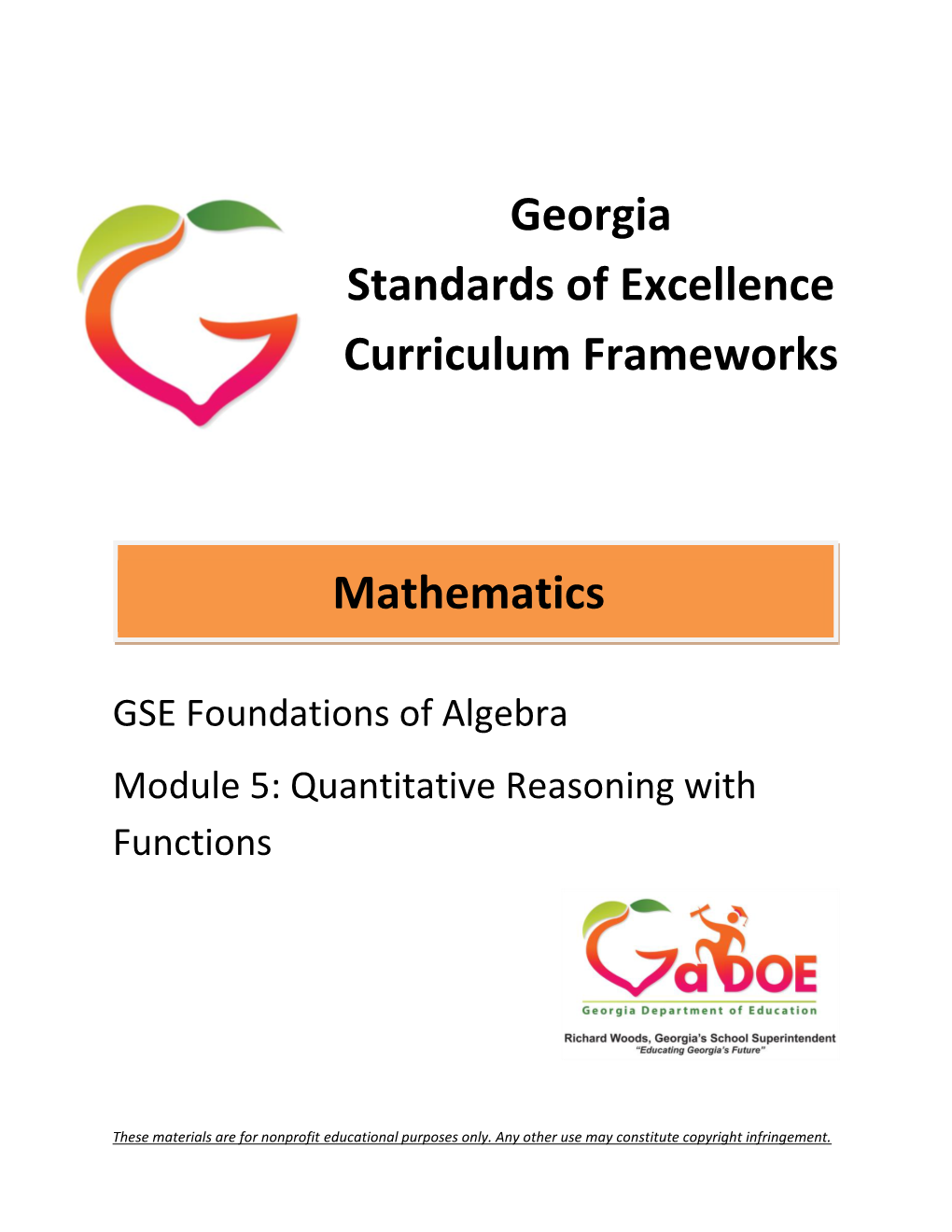 Georgia
Standards of Excellence
Curriculum Frameworks

Mathematics

GSE Foundations of Algebra

Module 5: Quantitative Reasoning with Functions

GaDOE
Georgia Department of Education
Richard Woods, Georgia's School Superintendent
"Educating Georgia's Future"

These materials are for nonprofit educational purposes only. Any other use may constitute copyright infringement.